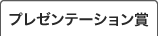 プレゼンテーション賞